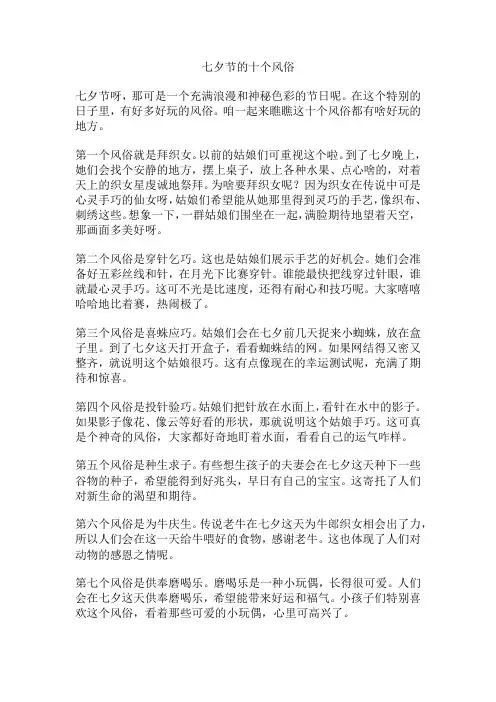 七夕节的十个风俗

七夕节呀，那可是一个充满浪漫和神秘色彩的节日呢。在这个特别的日子里，有好多好玩的风俗。咱一起来瞧瞧这十个风俗都有啥好玩的地方。

第一个风俗就是拜织女。以前的姑娘们可重视这个啦。到了七夕晚上，她们会找个安静的地方，摆上桌子，放上各种水果、点心啥的，对着天上的织女星虔诚地祭拜。为啥要拜织女呢？因为织女在传说中可是心灵手巧的仙女呀，姑娘们希望能从她那里得到灵巧的手艺，像织布、刺绣这些。想象一下，一群姑娘们围坐在一起，满脸期待地望着天空，那画面多美好呀。

第二个风俗是穿针乞巧。这也是姑娘们展示手艺的好机会。她们会准备好五彩丝线和针，在月光下比赛穿针。谁能最快把线穿过针眼，谁就最心灵手巧。这可不光是比速度，还得有耐心和技巧呢。大家嘻嘻哈哈地比着赛，热闹极了。

第三个风俗是喜蛛应巧。姑娘们会在七夕前几天捉来小蜘蛛，放在盒子里。到了七夕这天打开盒子，看看蜘蛛结的网。如果网结得又密又整齐，就说明这个姑娘很巧。这有点像现在的幸运测试呢，充满了期待和惊喜。

第四个风俗是投针验巧。姑娘们把针放在水面上，看针在水中的影子。如果影子像花、像云等好看的形状，那就说明这个姑娘手巧。这可真是个神奇的风俗，大家都好奇地盯着水面，看看自己的运气咋样。

第五个风俗是种生求子。有些想生孩子的夫妻会在七夕这天种下一些谷物的种子，希望能得到好兆头，早日有自己的宝宝。这寄托了人们对新生命的渴望和期待。

第六个风俗是为牛庆生。传说老牛在七夕这天为牛郎织女相会出了力，所以人们会在这一天给牛喂好的食物，感谢老牛。这也体现了人们对动物的感恩之情呢。

第七个风俗是供奉磨喝乐。磨喝乐是一种小玩偶，长得很可爱。人们会在七夕这天供奉磨喝乐，希望能带来好运和福气。小孩子们特别喜欢这个风俗，看着那些可爱的小玩偶，心里可高兴了。